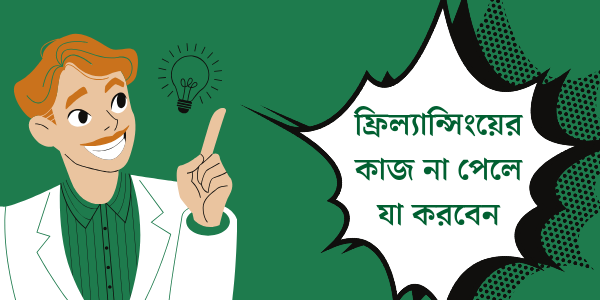 ফ্রিল্যান্সিংয়ের কাজ না পেলে যা করবেন